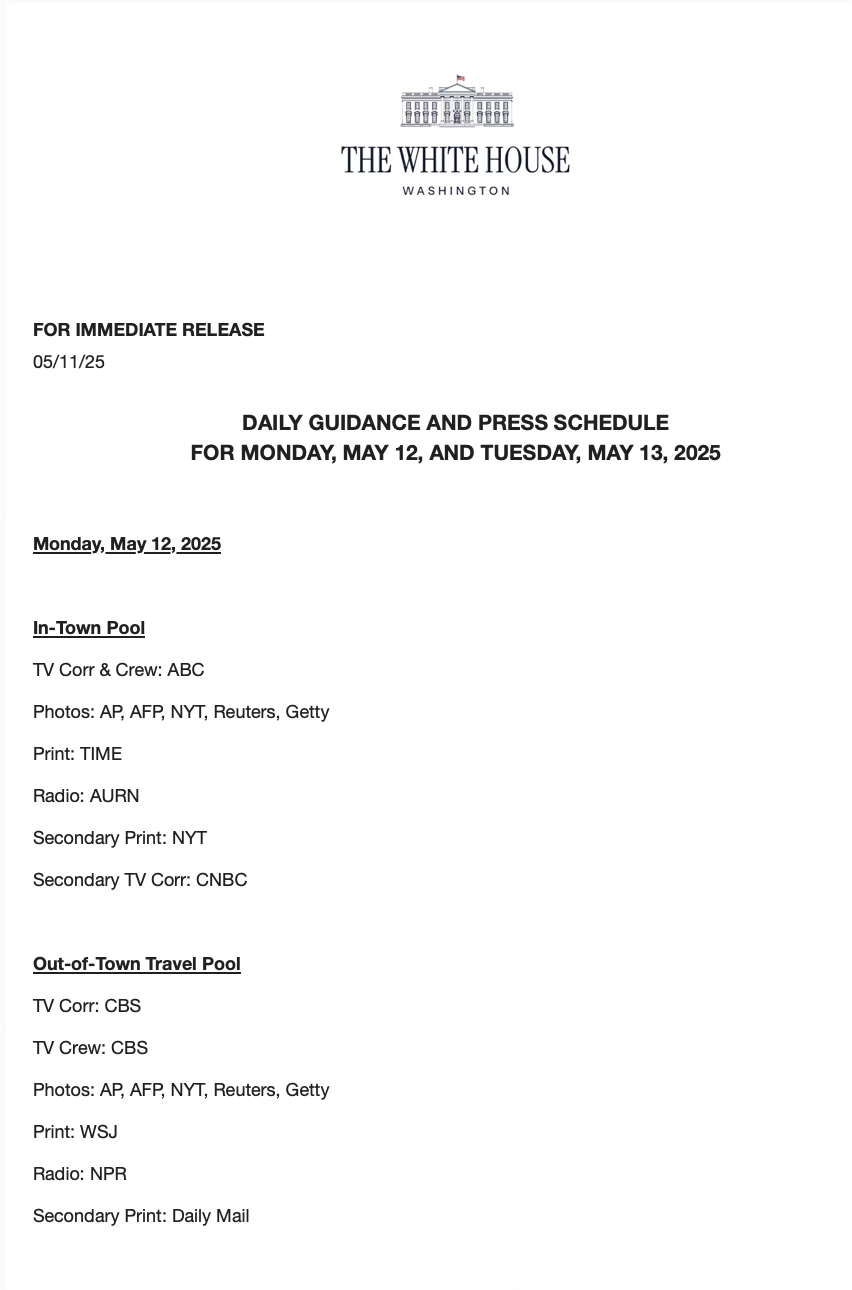 THE WHITE HOUSE
WASHINGTON

FOR IMMEDIATE RELEASE
05/11/25

DAILY GUIDANCE AND PRESS SCHEDULE
FOR MONDAY, MAY 12, AND TUESDAY, MAY 13, 2025

Monday, May 12, 2025

In-Town Pool

TV Corr & Crew: ABC

Photos: AP, AFP, NYT, Reuters, Getty

Print: TIME

Radio: AURN

Secondary Print: NYT

Secondary TV Corr: CNBC

Out-of-Town Travel Pool

TV Corr: CBS

TV Crew: CBS

Photos: AP, AFP, NYT, Reuters, Getty

Print: WSJ

Radio: NPR

Secondary Print: Daily Mail